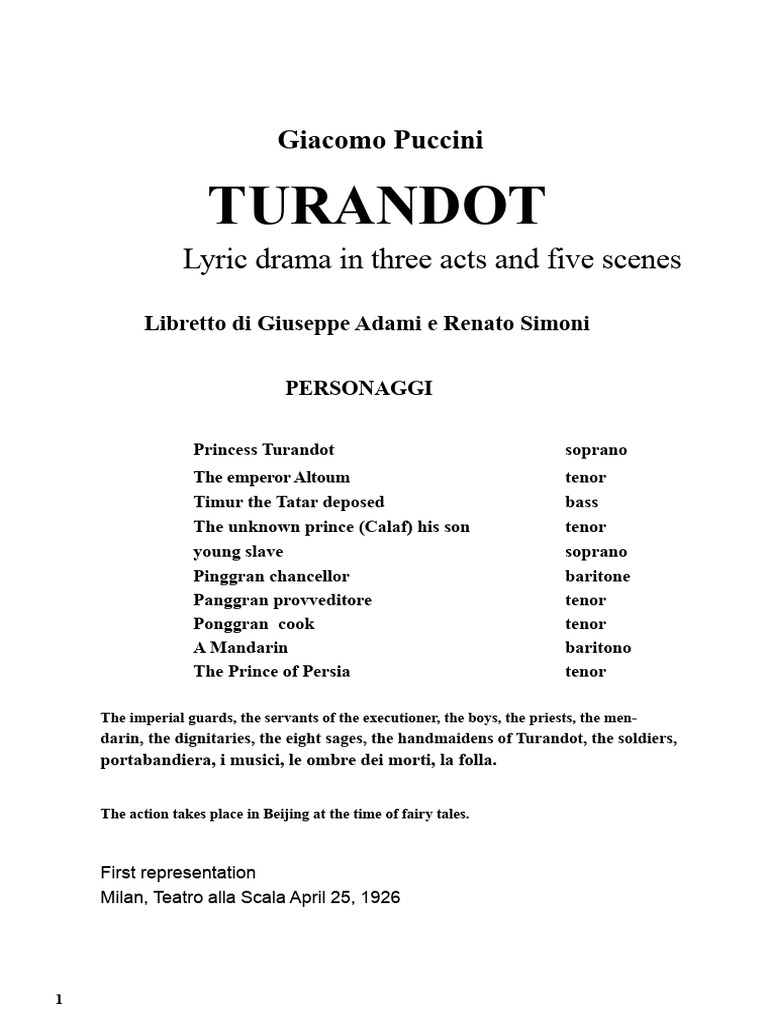 Giacomo Puccini

TURANDOT

Lyric drama in three acts and five scenes

Libretto di Giuseppe Adami e Renato Simoni

PERSONAGGI

| | |
|---|---|
| Princess Turandot | soprano |
| The emperor Altoum | tenor |
| Timur the Tatar deposed | bass |
| The unknown prince (Calaf) his son | tenor |
| young slave | soprano |
| Pinggran chancellor | baritone |
| Panggran provveditore | tenor |
| Ponggran cook | tenor |
| A Mandarin | baritono |
| The Prince of Persia | tenor |

The imperial guards, the servants of the executioner, the boys, the priests, the mendarin, the dignitaries, the eight sages, the handmaidens of Turandot, the soldiers, portabandiera, i musici, le ombre dei morti, la folla.

The action takes place in Beijing at the time of fairy tales.

First representation
Milan, Teatro alla Scala April 25, 1926

1